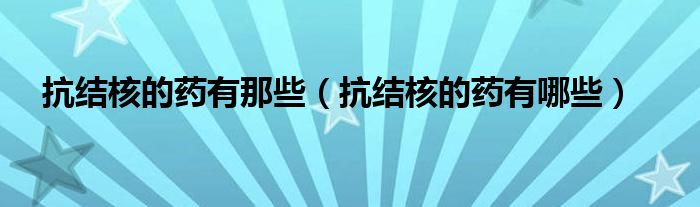 抗结核的药有那些（抗结核的药有哪些）